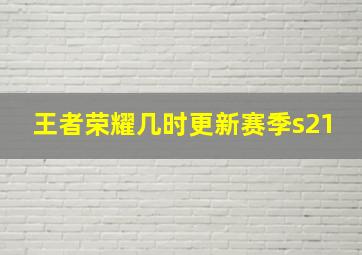 王者荣耀几时更新赛季s21